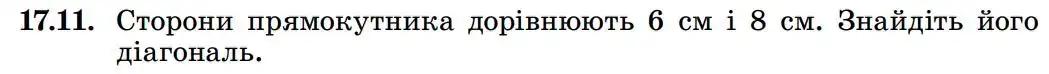 **17.11.** Сторони прямокутника дорівнюють 6 см і 8 см. Знайдіть його діагональ.